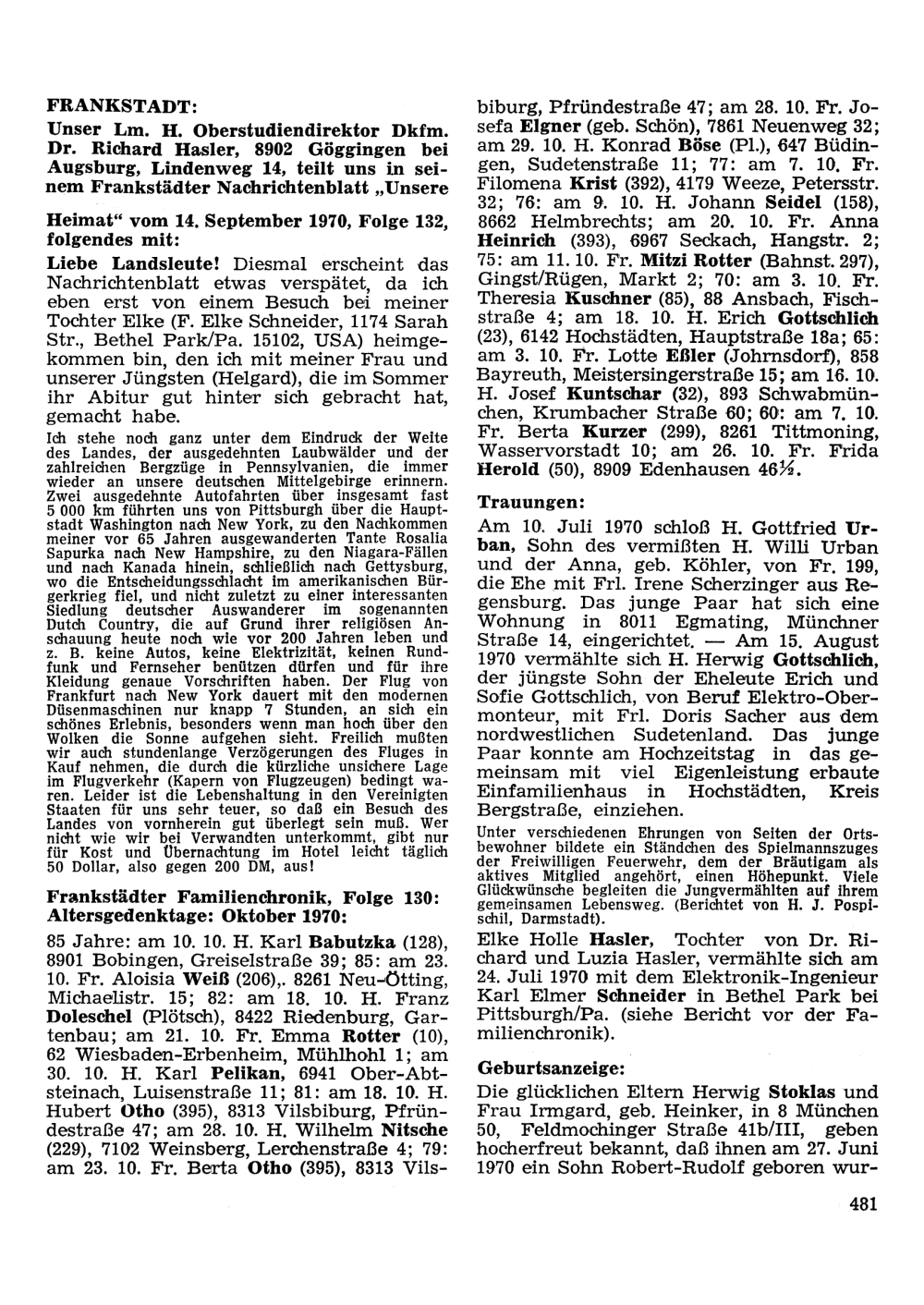 FRANKSTADT:

Unser Lm. H. Oberstudiendirektor Dkfm. Dr. Richard Hasler, 8902 Göggingen bei Augsburg, Lindenweg 14, teilt uns in seinem Frankstädter Nachrichtenblatt „Unsere Heimat“ vom 14. September 1970, Folge 132, folgendes mit:

Liebe Landsleute! Diesmal erscheint das Nachrichtenblatt etwas verspätet, da ich eben erst von einem Besuch bei meiner Tochter Elke (F. Elke Schneider, 1174 Sarah Str., Bethel Park/Pa. 15102, USA) heimgekommen bin, den ich mit meiner Frau und unserer Jüngsten (Helgard), die im Sommer ihr Abitur gut hinter sich gebracht hat, gemacht habe.

Ich stehe noch ganz unter dem Eindruck der Weite des Landes, der ausgedehnten Laubwälder und der zahlreichen Bergzüge in Pennsylvanien, die immer wieder an unsere deutschen Mittelgebirge erinnern. Zwei ausgedehnte Autofahrten über insgesamt fast 5 000 km führten uns von Pittsburgh über die Hauptstadt Washington nach New York, zu den Nachkommen meiner vor 65 Jahren ausgewanderten Tante Rosalia Sapurka nach New Hampshire, zu den Niagara-Fällen und nach Kanada hinein, schließlich nach Gettysburg, wo die Entscheidungsschlacht im amerikanischen Bürgerkrieg fiel, und nicht zuletzt zu einer interessanten Siedlung deutscher Auswanderer im sogenannten Dutch Country, die auf Grund ihrer religiösen Anschauung heute noch wie vor 200 Jahren leben und z. B. keine Autos, keine Elektrizität, keinen Rundfunk und Fernseher benützen dürfen und für ihre Kleidung genaue Vorschriften haben. Der Flug von Frankfurt nach New York dauert mit den modernen Düsenmaschinen nur knapp 7 Stunden, an sich ein schönes Erlebnis, besonders wenn man hoch über den Wolken die Sonne aufgehen sieht. Freilich mußten wir auch stundenlange Verzögerungen des Fluges in Kauf nehmen, die durch die kürzliche unsichere Lage im Flugverkehr (Kapern von Flugzeugen) bedingt waren. Leider ist die Lebenshaltung in den Vereinigten Staaten für uns sehr teuer, so daß ein Besuch des Landes von vornherein gut überlegt sein muß. Wer nicht wie wir bei Verwandten unterkommt, gibt nur für Kost und Übernachtung im Hotel leicht täglich 50 Dollar, also gegen 200 DM, aus!

Frankstädter Familienchronik, Folge 130: Altersgedenktage: Oktober 1970:

85 Jahre: am 10. 10. H. Karl Babutzka (128), 8901 Bobingen, Greiselstraße 39; 85: am 23. 10. Fr. Aloisia Weiß (206),. 8261 Neu-Ötting, Michaelistr. 15; 82: am 18. 10. H. Franz Doleschel (Plötsch), 8422 Riedenburg, Gartenbau; am 21. 10. Fr. Emma Rotter (10), 62 Wiesbaden-Erbenheim, Mühlhohl 1; am 30. 10. H. Karl Pelikan, 6941 Ober-Abtsteinach, Luisenstraße 11; 81: am 18. 10. H. Hubert Otho (395), 8313 Vilsbiburg, Pfründestraße 47; am 28. 10. H. Wilhelm Nitsche (229), 7102 Weinsberg, Lerchenstraße 4; 79: am 23. 10. Fr. Berta Otho (395), 8313 Vilsbiburg, Pfründestraße 47; am 28. 10. Fr. Josefa Elgner (geb. Schön), 7861 Neuenweg 32; am 29. 10. H. Konrad Böse (Pl.), 647 Büdingen, Sudetenstraße 11; 77: am 7. 10. Fr. Filomena Krist (392), 4179 Weeze, Petersstr. 32; 76: am 9. 10. H. Johann Seidel (158), 8662 Helmbrechts; am 20. 10. Fr. Anna Heinrich (393), 6967 Seckach, Hangstr. 2; 75: am 11. 10. Fr. Mitzi Rotter (Bahnst. 297), Gingst/Rügen, Markt 2; 70: am 3. 10. Fr. Theresia Kuschner (85), 88 Ansbach, Fischstraße 4; am 18. 10. H. Erich Gottschlich (23), 6142 Hochstädten, Hauptstraße 18a; 65: am 3. 10. Fr. Lotte Eßler (Johrnsdorf), 858 Bayreuth, Meistersingerstraße 15; am 16. 10. H. Josef Kuntschar (32), 893 Schwabmünchen, Krumbacher Straße 60; 60: am 7. 10. Fr. Berta Kurzer (299), 8261 Tittmoning, Wasservorstadt 10; am 26. 10. Fr. Frida Herold (50), 8909 Edenhausen 46½.

Trauungen:

Am 10. Juli 1970 schloß H. Gottfried Urban, Sohn des vermißten H. Willi Urban und der Anna, geb. Köhler, von Fr. 199, die Ehe mit Frl. Irene Scherzinger aus Regensburg. Das junge Paar hat sich eine Wohnung in 8011 Egmating, Münchner Straße 14, eingerichtet. — Am 15. August 1970 vermählte sich H. Herwig Gottschlich, der jüngste Sohn der Eheleute Erich und Sofie Gottschlich, von Beruf Elektro-Obermonteur, mit Frl. Doris Sacher aus dem nordwestlichen Sudetenland. Das junge Paar konnte am Hochzeitstag in das gemeinsam mit viel Eigenleistung erbaute Einfamilienhaus in Hochstädten, Kreis Bergstraße, einziehen.

Unter verschiedenen Ehrungen von Seiten der Ortsbewohner bildete ein Ständchen des Spielmannszuges der Freiwilligen Feuerwehr, dem der Bräutigam als aktives Mitglied angehört, einen Höhepunkt. Viele Glückwünsche begleiten die Jungvermählten auf ihrem gemeinsamen Lebensweg. (Berichtet von H. J. Pospischil, Darmstadt).

Elke Holle Hasler, Tochter von Dr. Richard und Luzia Hasler, vermählte sich am 24. Juli 1970 mit dem Elektronik-Ingenieur Karl Elmer Schneider in Bethel Park bei Pittsburgh/Pa. (siehe Bericht vor der Familienchronik).

Geburtsanzeige:

Die glücklichen Eltern Herwig Stoklas und Frau Irmgard, geb. Heinker, in 8 München 50, Feldmochinger Straße 41b/III, geben hocherfreut bekannt, daß ihnen am 27. Juni 1970 ein Sohn Robert-Rudolf geboren wur-

481